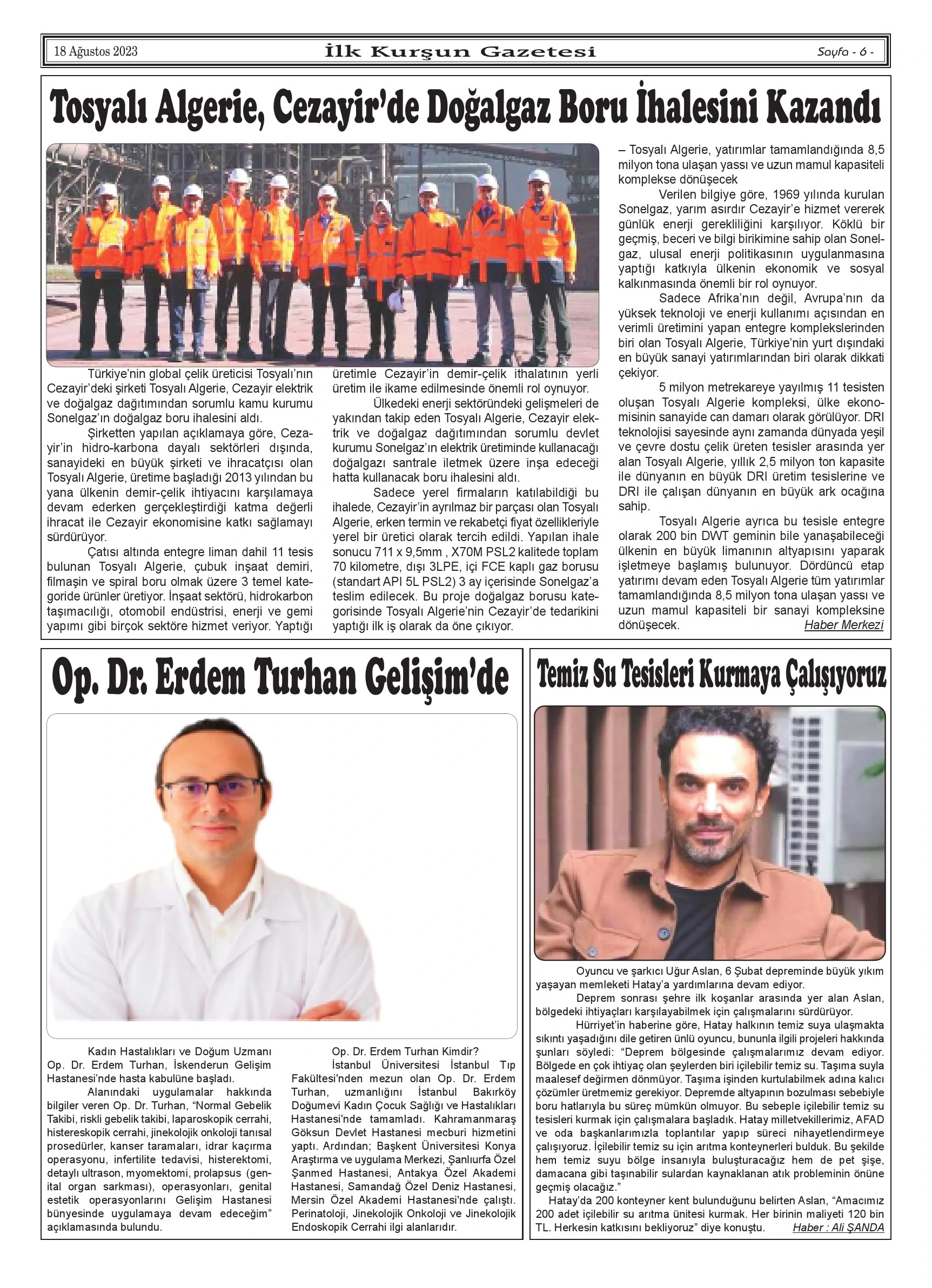 18 Ağustos 2023 İlk Kurşun Gazetesi Sayfa - 6 -

Tosyalı Algerie, Cezayir'de Doğalgaz Boru İhalesini Kazandı

Türkiye'nin global çelik üreticisi Tosyalı'nın Cezayir'deki şirketi Tosyalı Algerie, Cezayir elektrik ve doğalgaz dağıtımından sorumlu kamu kurumu Sonelgaz'ın doğalgaz boru ihalesini aldı.

Şirketten yapılan açıklamaya göre, Cezayir'in hidro-karbona dayalı sektörleri dışında, sanayideki en büyük şirketi ve ihracatçısı olan Tosyalı Algerie, üretime başladığı 2013 yılından bu yana ülkenin demir-çelik ihtiyacını karşılamaya devam ederken gerçekleştirdiği katma değerli ihracat ile Cezayir ekonomisine katkı sağlamayı sürdürüyor.

Çatısı altında entegre liman dahil 11 tesis bulunan Tosyalı Algerie, çubuk inşaat demiri, filmaşin ve spiral boru olmak üzere 3 temel kategoride ürünler üretiyor. İnşaat sektörü, hidrokarbon taşımacılığı, otomobil endüstrisi, enerji ve gemi yapımı gibi birçok sektöre hizmet veriyor. Yaptığı üretimle Cezayir'in demir-çelik ithalatının yerli üretim ile ikame edilmesinde önemli rol oynuyor.

Ülkedeki enerji sektöründeki gelişmeleri de yakından takip eden Tosyalı Algerie, Cezayir elektrik ve doğalgaz dağıtımından sorumlu devlet kurumu Sonelgaz'ın elektrik üretiminde kullanacağı doğalgazı santrale iletmek üzere inşa edeceği hatta kullanacak boru ihalesini aldı.

Sadece yerel firmaların katılabildiği bu ihalede, Cezayir'in ayrılmaz bir parçası olan Tosyalı Algerie, erken termin ve rekabetçi fiyat özellikleriyle yerel bir üretici olarak tercih edildi. Yapılan ihale sonucu 711 x 9,5mm , X70M PSL2 kalitede toplam 70 kilometre, dışı 3LPE, içi FCE kaplı gaz borusu (standart API 5L PSL2) 3 ay içerisinde Sonelgaz'a teslim edilecek. Bu proje doğalgaz borusu kategorisinde Tosyalı Algerie'nin Cezayir'de tedarikini yaptığı ilk iş olarak da öne çıkıyor.

– Tosyalı Algerie, yatırımlar tamamlandığında 8,5 milyon tona ulaşan yassı ve uzun mamul kapasiteli komplekse dönüşecek

Verilen bilgiye göre, 1969 yılında kurulan Sonelgaz, yarım asırdır Cezayir'e hizmet vererek günlük enerji gerekliliğini karşılıyor. Köklü bir geçmiş, beceri ve bilgi birikimine sahip olan Sonelgaz, ulusal enerji politikasının uygulanmasına yaptığı katkıyla ülkenin ekonomik ve sosyal kalkınmasında önemli bir rol oynuyor.

Sadece Afrika'nın değil, Avrupa'nın da yüksek teknoloji ve enerji kullanımı açısından en verimli üretimini yapan entegre komplekslerinden biri olan Tosyalı Algerie, Türkiye'nin yurt dışındaki en büyük sanayi yatırımlarından biri olarak dikkati çekiyor.

5 milyon metrekareye yayılmış 11 tesisten oluşan Tosyalı Algerie kompleksi, ülke ekonomisinin sanayide can damarı olarak görülüyor. DRI teknolojisi sayesinde aynı zamanda dünyada yeşil ve çevre dostu çelik üreten tesisler arasında yer alan Tosyalı Algerie, yıllık 2,5 milyon ton kapasite ile dünyanın en büyük DRI üretim tesislerine ve DRI ile çalışan dünyanın en büyük ark ocağına sahip.

Tosyalı Algerie ayrıca bu tesisle entegre olarak 200 bin DWT geminin bile yanaşabileceği ülkenin en büyük limanının altyapısını yaparak işletmeye başlamış bulunuyor. Dördüncü etap yatırımı devam eden Tosyalı Algerie tüm yatırımlar tamamlandığında 8,5 milyon tona ulaşan yassı ve uzun mamul kapasiteli bir sanayi kompleksine dönüşecek. Haber Merkezi

Op. Dr. Erdem Turhan Gelişim'de

Kadın Hastalıkları ve Doğum Uzmanı Op. Dr. Erdem Turhan, İskenderun Gelişim Hastanesi'nde hasta kabulüne başladı.

Alanındaki uygulamalar hakkında bilgiler veren Op. Dr. Turhan, "Normal Gebelik Takibi, riskli gebelik takibi, laparoskopik cerrahi, histereskopik cerrahi, jinekolojik onkoloji tanısal prosedürler, kanser taramaları, idrar kaçırma operasyonu, infertilite tedavisi, histerektomi, detaylı ultrason, myomektomi, prolapsus (genital organ sarkması), operasyonları, genital estetik operasyonlarını Gelişim Hastanesi bünyesinde uygulamaya devam edeceğim" açıklamasında bulundu.

Op. Dr. Erdem Turhan Kimdir?
İstanbul Üniversitesi İstanbul Tıp Fakültesi'nden mezun olan Op. Dr. Erdem Turhan, uzmanlığını İstanbul Bakırköy Doğumevi Kadın Çocuk Sağlığı ve Hastalıkları Hastanesi'nde tamamladı. Kahramanmaraş Göksun Devlet Hastanesi mecburi hizmetini yaptı. Ardından; Başkent Üniversitesi Konya Araştırma ve uygulama Merkezi, Şanlıurfa Özel Şanmed Hastanesi, Antakya Özel Akademi Hastanesi, Samandağ Özel Deniz Hastanesi, Mersin Özel Akademi Hastanesi'nde çalıştı. Perinatoloji, Jinekolojik Onkoloji ve Jinekolojik Endoskopik Cerrahi ilgi alanlarıdır.

Temiz Su Tesisleri Kurmaya Çalışıyoruz

Oyuncu ve şarkıcı Uğur Aslan, 6 Şubat depreminde büyük yıkım yaşayan memleketi Hatay'a yardımlarına devam ediyor.

Deprem sonrası şehre ilk koşanlar arasında yer alan Aslan, bölgedeki ihtiyaçları karşılayabilmek için çalışmalarını sürdürüyor.

Hürriyet'in haberine göre, Hatay halkının temiz suya ulaşmakta sıkıntı yaşadığını dile getiren ünlü oyuncu, bununla ilgili projeleri hakkında şunları söyledi: "Deprem bölgesinde çalışmalarımız devam ediyor. Bölgede en çok ihtiyaç olan şeylerden biri içilebilir temiz su. Taşıma suyla maalesef değirmen dönmüyor. Taşıma işinden kurtulabilmek adına kalıcı çözümler üretmemiz gerekiyor. Depremde altyapının bozulması sebebiyle boru hatlarıyla bu süreç mümkün olmuyor. Bu sebeple içilebilir temiz su tesisleri kurmak için çalışmalara başladık. Hatay milletvekillerimiz, AFAD ve oda başkanlarımızla toplantılar yapıp süreci nihayetlendirmeye çalışıyoruz. İçilebilir temiz su için arıtma konteynerleri bulduk. Bu şekilde hem temiz suyu bölge insanıyla buluşturacağız hem de pet şişe, damacana gibi taşınabilir sulardan kaynaklanan atık probleminin önüne geçmiş olacağız."

Hatay'da 200 konteyner kent bulunduğunu belirten Aslan, "Amacımız 200 adet içilebilir su arıtma ünitesi kurmak. Her birinin maliyeti 120 bin TL. Herkesin katkısını bekliyoruz" diye konuştu. Haber : Ali ŞANDA